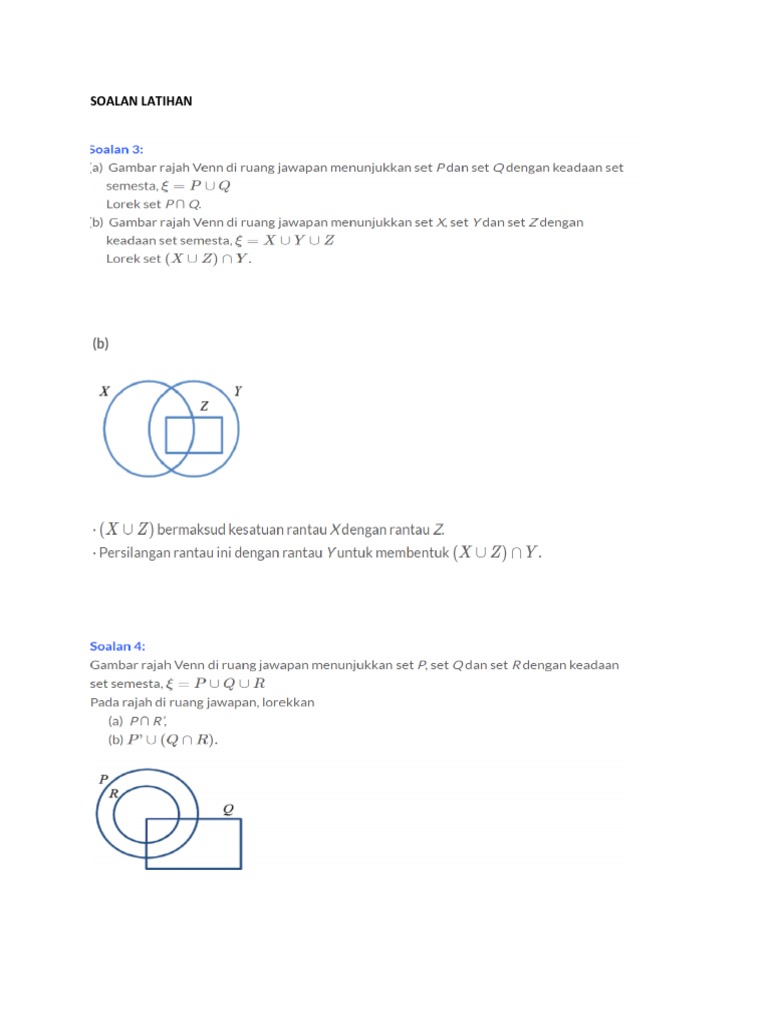 SOALAN LATIHAN

Soalan 3:
(a) Gambar rajah Venn di ruang jawapan menunjukkan set $P$ dan set $Q$ dengan keadaan set semesta, $\xi = P \cup Q$
Lorek set $P \cap Q$.
(b) Gambar rajah Venn di ruang jawapan menunjukkan set $X$, set $Y$ dan set $Z$ dengan keadaan set semesta, $\xi = X \cup Y \cup Z$
Lorek set $(X \cup Z) \cap Y$.

(b)

X
Y
Z

· $(X \cup Z)$ bermaksud kesatuan rantau $X$ dengan rantau $Z$.
· Persilangan rantau ini dengan rantau $Y$ untuk membentuk $(X \cup Z) \cap Y$.

Soalan 4:
Gambar rajah Venn di ruang jawapan menunjukkan set $P$, set $Q$ dan set $R$ dengan keadaan set semesta, $\xi = P \cup Q \cup R$
Pada rajah di ruang jawapan, lorekkan
(a) $P \cap R'$,
(b) $P' \cup (Q \cap R)$.

P
R
Q